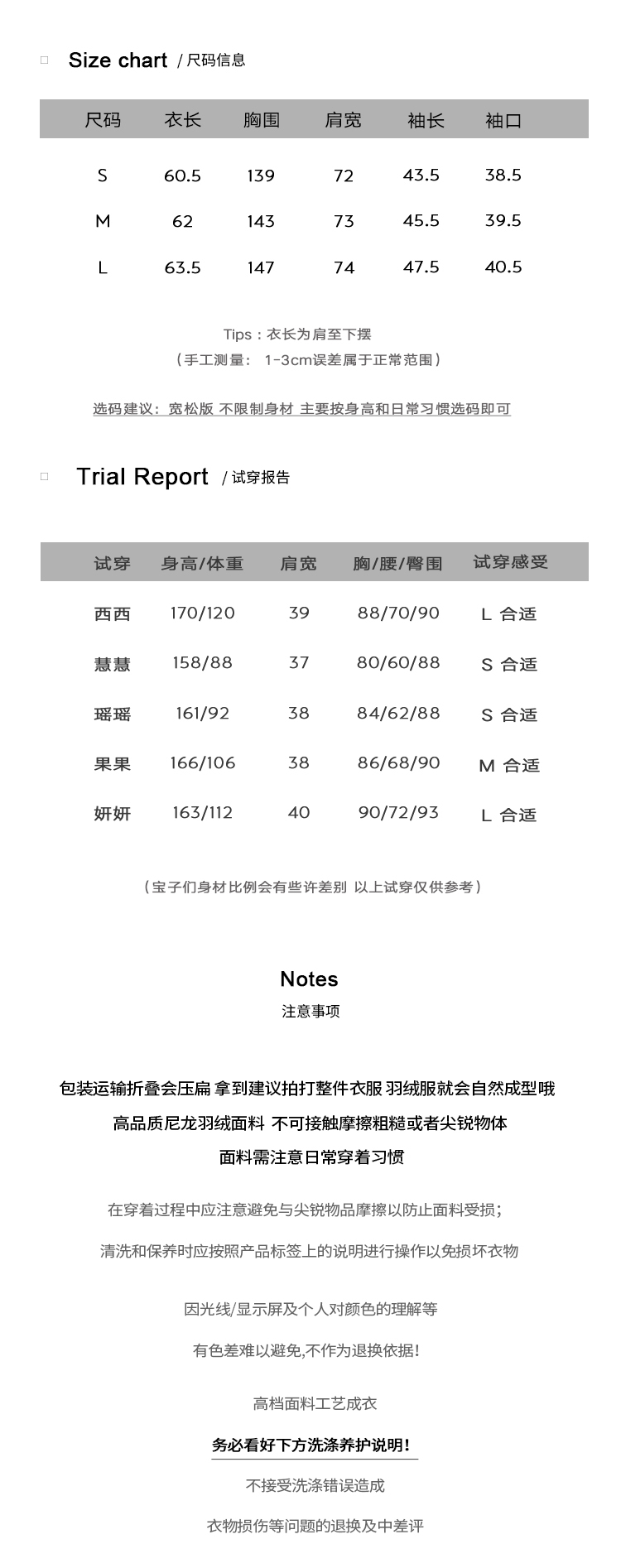 Size chart / 尺码信息

| 尺码 | 衣长 | 胸围 | 肩宽 | 袖长 | 袖口 |
|---|---|---|---|---|---|
| S | 60.5 | 139 | 72 | 43.5 | 38.5 |
| M | 62 | 143 | 73 | 45.5 | 39.5 |
| L | 63.5 | 147 | 74 | 47.5 | 40.5 |

Tips：衣长为肩至下摆
（手工测量： 1-3cm误差属于正常范围）

选码建议：宽松版 不限制身材 主要按身高和日常习惯选码即可

Trial Report / 试穿报告

| 试穿 | 身高/体重 | 肩宽 | 胸/腰/臀围 | 试穿感受 |
|---|---|---|---|---|
| 西西 | 170/120 | 39 | 88/70/90 | L 合适 |
| 慧慧 | 158/88 | 37 | 80/60/88 | S 合适 |
| 瑶瑶 | 161/92 | 38 | 84/62/88 | S 合适 |
| 果果 | 166/106 | 38 | 86/68/90 | M 合适 |
| 妍妍 | 163/112 | 40 | 90/72/93 | L 合适 |

（宝子们身材比例会有些许差别 以上试穿仅供参考）

Notes
注意事项

包装运输折叠会压扁 拿到建议拍打整件衣服 羽绒服就会自然成型哦
高品质尼龙羽绒面料 不可接触摩擦粗糙或者尖锐物体
面料需注意日常穿着习惯

在穿着过程中应注意避免与尖锐物品摩擦以防止面料受损；

清洗和保养时应按照产品标签上的说明进行操作以免损坏衣物

因光线/显示屏及个人对颜色的理解等

有色差难以避免,不作为退换依据！

高档面料工艺成衣

务必看好下方洗涤养护说明！

不接受洗涤错误造成

衣物损伤等问题的退换及中差评